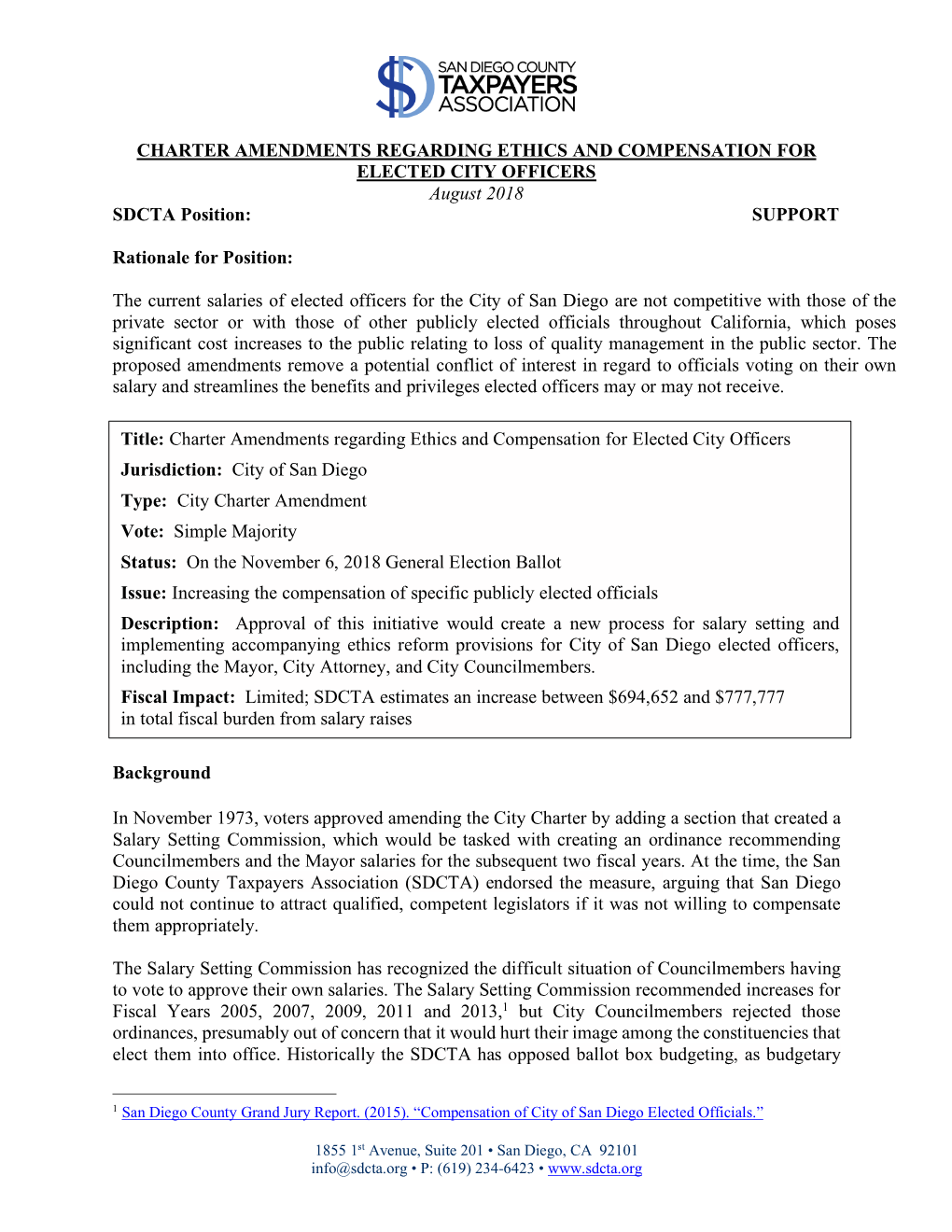 SAN DIEGO COUNTY
TAXPAYERS
ASSOCIATION

CHARTER AMENDMENTS REGARDING ETHICS AND COMPENSATION FOR ELECTED CITY OFFICERS
August 2018

SDCTA Position: SUPPORT

Rationale for Position:

The current salaries of elected officers for the City of San Diego are not competitive with those of the private sector or with those of other publicly elected officials throughout California, which poses significant cost increases to the public relating to loss of quality management in the public sector. The proposed amendments remove a potential conflict of interest in regard to officials voting on their own salary and streamlines the benefits and privileges elected officers may or may not receive.

Title: Charter Amendments regarding Ethics and Compensation for Elected City Officers

Jurisdiction: City of San Diego

Type: City Charter Amendment

Vote: Simple Majority

Status: On the November 6, 2018 General Election Ballot

Issue: Increasing the compensation of specific publicly elected officials

Description: Approval of this initiative would create a new process for salary setting and implementing accompanying ethics reform provisions for City of San Diego elected officers, including the Mayor, City Attorney, and City Councilmembers.

Fiscal Impact: Limited; SDCTA estimates an increase between \$694,652 and \$777,777 in total fiscal burden from salary raises

Background

In November 1973, voters approved amending the City Charter by adding a section that created a Salary Setting Commission, which would be tasked with creating an ordinance recommending Councilmembers and the Mayor salaries for the subsequent two fiscal years. At the time, the San Diego County Taxpayers Association (SDCTA) endorsed the measure, arguing that San Diego could not continue to attract qualified, competent legislators if it was not willing to compensate them appropriately.

The Salary Setting Commission has recognized the difficult situation of Councilmembers having to vote to approve their own salaries. The Salary Setting Commission recommended increases for Fiscal Years 2005, 2007, 2009, 2011 and 2013,$^1$ but City Councilmembers rejected those ordinances, presumably out of concern that it would hurt their image among the constituencies that elect them into office. Historically the SDCTA has opposed ballot box budgeting, as budgetary

$^1$ San Diego County Grand Jury Report. (2015). “Compensation of City of San Diego Elected Officials.”

1855 1$^{st}$ Avenue, Suite 201 • San Diego, CA 92101
info@sdcta.org • P: (619) 234-6423 • www.sdcta.org